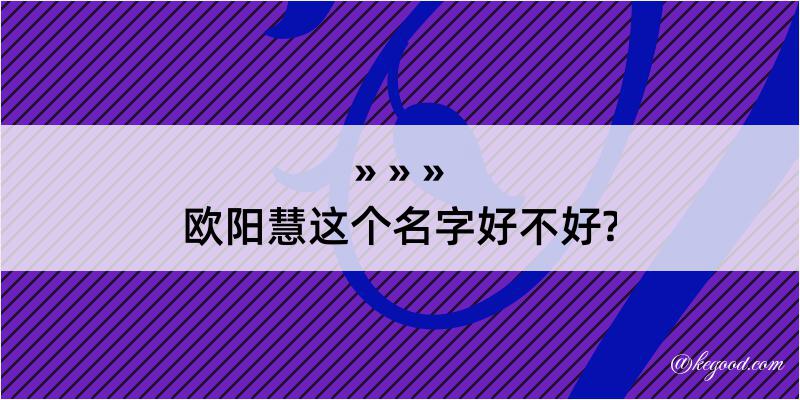 » » »
欧阳慧这个名字好不好?

@kegood.com